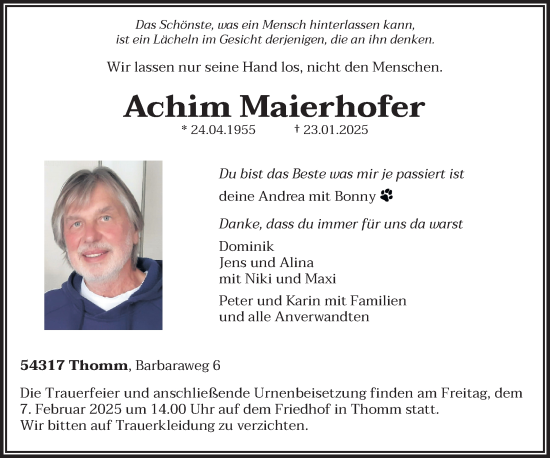 Das Schönste, was ein Mensch hinterlassen kann, ist ein Lächeln im Gesicht derjenigen, die an ihn denken.

Wir lassen nur seine Hand los, nicht den Menschen.

Achim Maierhofer

* 24.04.1955 † 23.01.2025

Du bist das Beste was mir je passiert ist

deine Andrea mit Bonny

Danke, dass du immer für uns da warst

Dominik
Jens und Alina
mit Niki und Maxi

Peter und Karin mit Familien
und alle Anverwandten

54317 Thomm, Barbaraweg 6

Die Trauerfeier und anschließende Urnenbeisetzung finden am Freitag, dem 7. Februar 2025 um 14.00 Uhr auf dem Friedhof in Thomm statt.
Wir bitten auf Trauerkleidung zu verzichten.